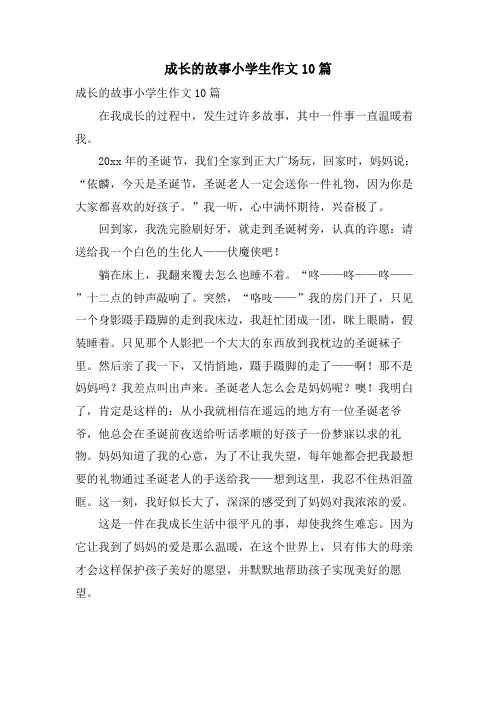 成长的故事小学生作文10篇

成长的故事小学生作文10篇

在我成长的过程中，发生过许多故事，其中一件事一直温暖着我。

20xx年的圣诞节，我们全家到正大广场玩，回家时，妈妈说：“依麟，今天是圣诞节，圣诞老人一定会送你一件礼物，因为你是大家都喜欢的好孩子。”我一听，心中满怀期待，兴奋极了。

回到家，我洗完脸刷好牙，就走到圣诞树旁，认真的许愿：请送给我一个白色的生化人——伏魔侠吧！

躺在床上，我翻来覆去怎么也睡不着。“咚——咚——咚——”十二点的钟声敲响了。突然，“咯吱——”我的房门开了，只见一个身影蹑手蹑脚的走到我床边，我赶忙团成一团，眯上眼睛，假装睡着。只见那个人影把一个大大的东西放到我枕边的圣诞袜子里。然后亲了我一下，又悄悄地，蹑手蹑脚的走了——啊！那不是妈妈吗？我差点叫出声来。圣诞老人怎么会是妈妈呢？噢！我明白了，肯定是这样的：从小我就相信在遥远的地方有一位圣诞老爷爷，他总会在圣诞前夜送给听话孝顺的好孩子一份梦寐以求的礼物。妈妈知道了我的心意，为了不让我失望，每年她都会把我最想要的礼物通过圣诞老人的手送给我——想到这里，我忍不住热泪盈眶。这一刻，我好似长大了，深深的感受到了妈妈对我浓浓的爱。

这是一件在我成长生活中很平凡的事，却使我终生难忘。因为它让我到了妈妈的爱是那么温暖，在这个世界上，只有伟大的母亲才会这样保护孩子美好的愿望，并默默地帮助孩子实现美好的愿望。